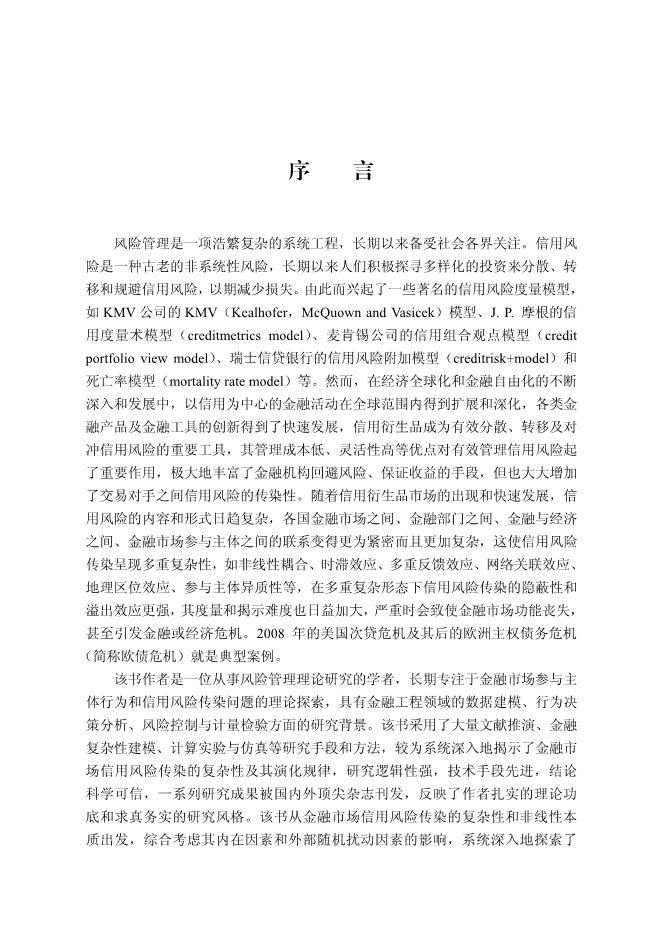 序　言

风险管理是一项浩繁复杂的系统工程，长期以来备受社会各界关注。信用风险是一种古老的非系统性风险，长期以来人们积极探寻多样化的投资来分散、转移和规避信用风险，以期减少损失。由此而兴起了一些著名的信用风险度量模型，如 KMV 公司的 KMV（Kealhofer，McQuown and Vasicek）模型、J. P. 摩根的信用度量术模型（creditmetrics model）、麦肯锡公司的信用组合观点模型（credit portfolio view model）、瑞士信贷银行的信用风险附加模型（creditrisk+model）和死亡率模型（mortality rate model）等。然而，在经济全球化和金融自由化的不断深入和发展中，以信用为中心的金融活动在全球范围内得到扩展和深化，各类金融产品及金融工具的创新得到了快速发展，信用衍生品成为有效分散、转移及对冲信用风险的重要工具，其管理成本低、灵活性高等优点对有效管理信用风险起了重要作用，极大地丰富了金融机构回避风险、保证收益的手段，但也大大增加了交易对手之间信用风险的传染性。随着信用衍生品市场的出现和快速发展，信用风险的内容和形式日趋复杂，各国金融市场之间、金融部门之间、金融与经济之间、金融市场参与主体之间的联系变得更为紧密而且更加复杂，这使信用风险传染呈现多重复杂性，如非线性耦合、时滞效应、多重反馈效应、网络关联效应、地理区位效应、参与主体异质性等，在多重复杂形态下信用风险传染的隐蔽性和溢出效应更强，其度量和揭示难度也日益加大，严重时会致使金融市场功能丧失，甚至引发金融或经济危机。2008 年的美国次贷危机及其后的欧洲主权债务危机（简称欧债危机）就是典型案例。

该书作者是一位从事风险管理理论研究的学者，长期专注于金融市场参与主体行为和信用风险传染问题的理论探索，具有金融工程领域的数据建模、行为决策分析、风险控制与计量检验方面的研究背景。该书采用了大量文献推演、金融复杂性建模、计算实验与仿真等研究手段和方法，较为系统深入地揭示了金融市场信用风险传染的复杂性及其演化规律，研究逻辑性强，技术手段先进，结论科学可信，一系列研究成果被国内外顶尖杂志刊发，反映了作者扎实的理论功底和求真务实的研究风格。该书从金融市场信用风险传染的复杂性和非线性本质出发，综合考虑其内在因素和外部随机扰动因素的影响，系统深入地探索了